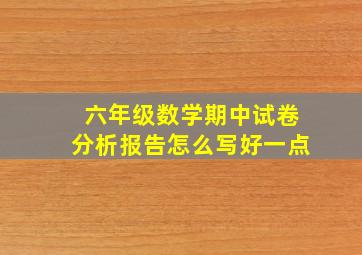 六年级数学期中试卷
分析报告怎么写好一点